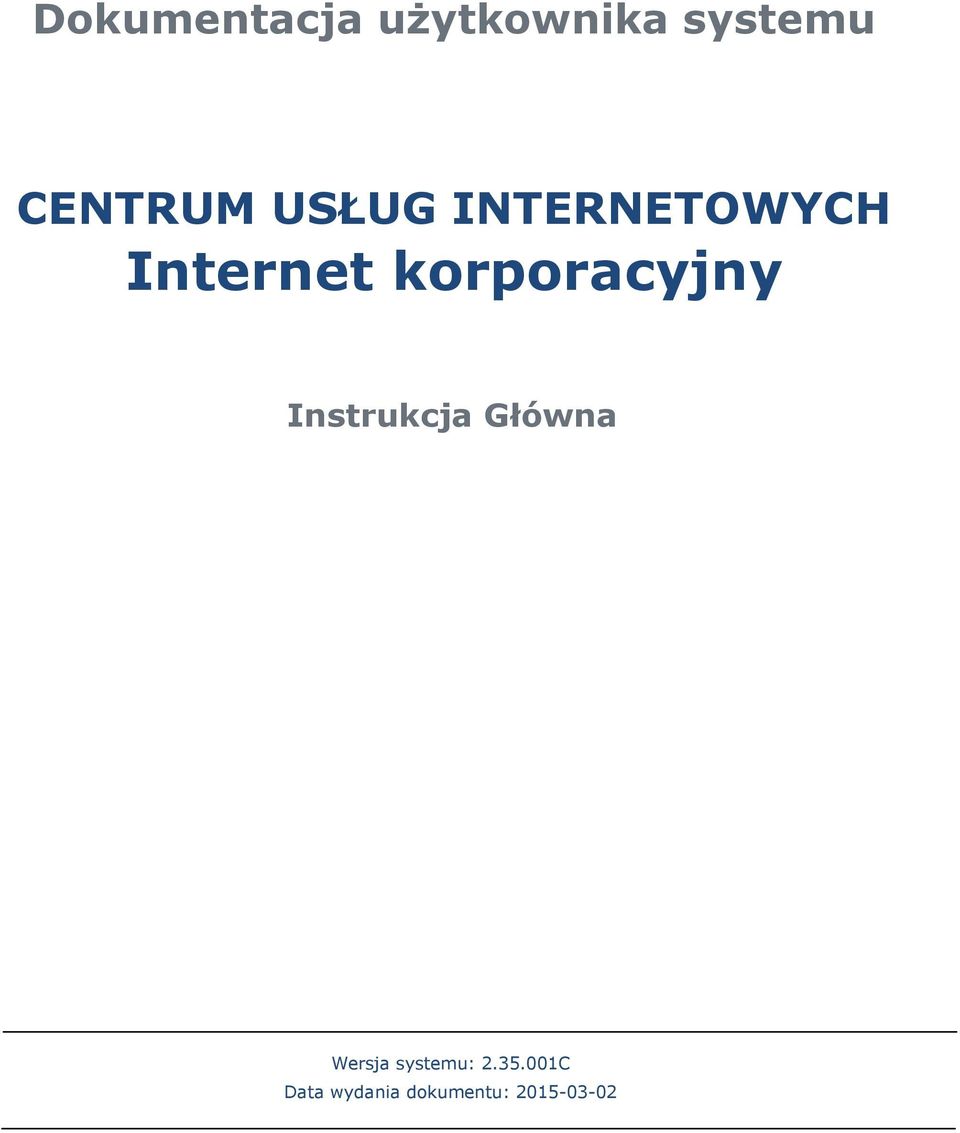 Dokumentacja użytkownika systemu

CENTRUM USŁUG INTERNETOWYCH
Internet korporacyjny

Instrukcja Główna

Wersja systemu: 2.35.001C
Data wydania dokumentu: 2015-03-02